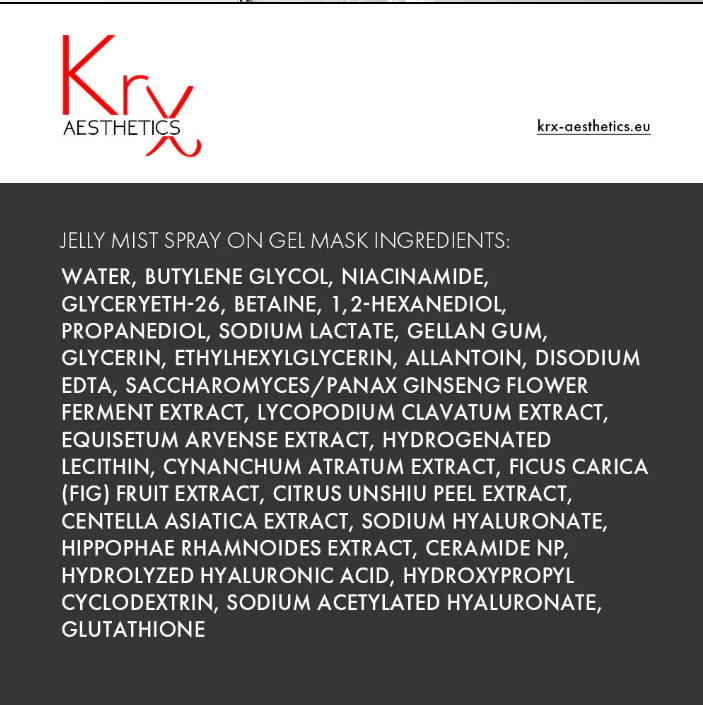 Krx
AESTHETICS

krx-aesthetics.eu

JELLY MIST SPRAY ON GEL MASK INGREDIENTS:

WATER, BUTYLENE GLYCOL, NIACINAMIDE, GLYCERYETH-26, BETAINE, 1,2-HEXANEDIOL, PROPANEDIOL, SODIUM LACTATE, GELLAN GUM, GLYCERIN, ETHYLHEXYLGLYCERIN, ALLANTOIN, DISODIUM EDTA, SACCHAROMYCES/PANAX GINSENG FLOWER FERMENT EXTRACT, LYCOPODIUM CLAVATUM EXTRACT, EQUISETUM ARVENSE EXTRACT, HYDROGENATED LECITHIN, CYNANCHUM ATRATUM EXTRACT, FICUS CARICA (FIG) FRUIT EXTRACT, CITRUS UNSHIU PEEL EXTRACT, CENTELLA ASIATICA EXTRACT, SODIUM HYALURONATE, HIPPOPHAE RHAMNOIDES EXTRACT, CERAMIDE NP, HYDROLYZED HYALURONIC ACID, HYDROXYPROPYL CYCLODEXTRIN, SODIUM ACETYLATED HYALURONATE, GLUTATHIONE